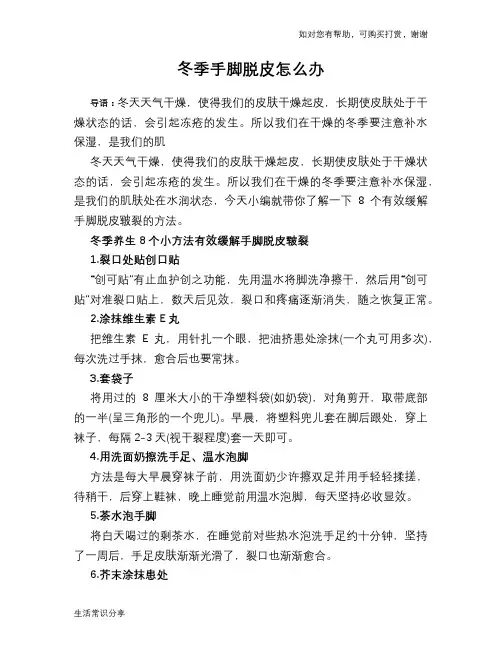 如对您有帮助，可购买打赏，谢谢

冬季手脚脱皮怎么办

导语：冬天天气干燥，使得我们的皮肤干燥起皮，长期使皮肤处于干燥状态的话，会引起冻疮的发生。所以我们在干燥的冬季要注意补水保湿，是我们的肌

冬天天气干燥，使得我们的皮肤干燥起皮，长期使皮肤处于干燥状态的话，会引起冻疮的发生。所以我们在干燥的冬季要注意补水保湿，是我们的肌肤处在水润状态，今天小编就带你了解一下 8 个有效缓解手脚脱皮皲裂的方法。

冬季养生 8 个小方法有效缓解手脚脱皮皲裂

1.裂口处贴创口贴

“创可贴”有止血护创之功能，先用温水将脚洗净擦干，然后用“创可贴”对准裂口贴上，数天后见效，裂口和疼痛逐渐消失，随之恢复正常。

2.涂抹维生素 E 丸

把维生素 E 丸，用针扎一个眼，把油挤患处涂抹(一个丸可用多次)，每次洗过手抹，愈合后也要常抹。

3.套袋子

将用过的 8 厘米大小的干净塑料袋(如奶袋)，对角剪开，取带底部的一半(呈三角形的一个兜儿)。早晨，将塑料兜儿套在脚后跟处，穿上袜子，每隔 2-3 天(视干裂程度)套一天即可。

4.用洗面奶擦洗手足、温水泡脚

方法是每大早晨穿袜子前，用洗面奶少许擦双足并用手轻轻揉搓，待稍干，后穿上鞋袜，晚上睡觉前用温水泡脚，每天坚持必收显效。

5.茶水泡手脚

将白天喝过的剩茶水，在睡觉前对些热水泡洗手足约十分钟，坚持了一周后，手足皮肤渐渐光滑了，裂口也渐渐愈合。

6.芥末涂抹患处

生活常识分享